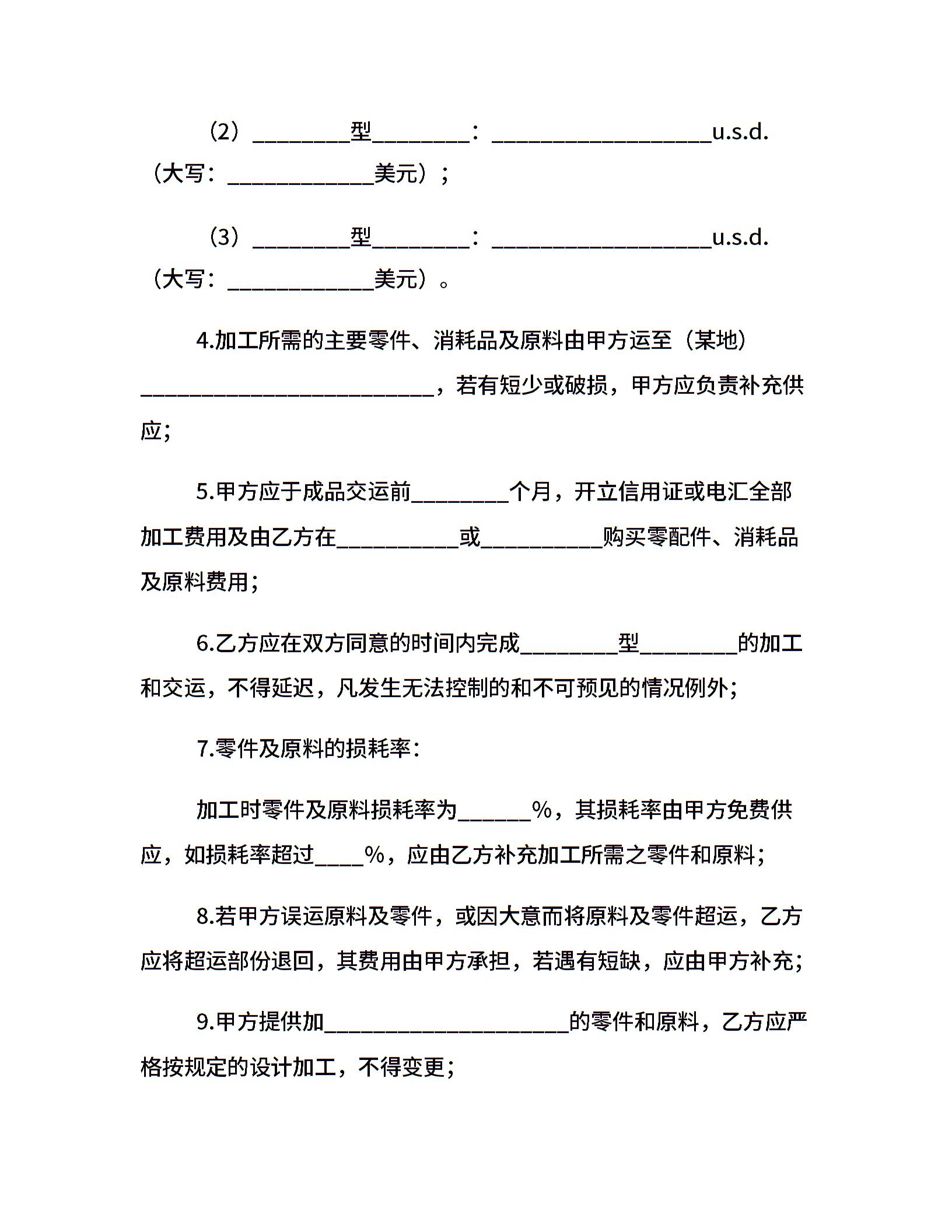 （2）________型________：__________________u.s.d.（大写：____________美元）；

（3）________型________：__________________u.s.d.（大写：____________美元）。

4.加工所需的主要零件、消耗品及原料由甲方运至（某地）________________________，若有短少或破损，甲方应负责补充供应；

5.甲方应于成品交运前________个月，开立信用证或电汇全部加工费用及由乙方在__________或__________购买零配件、消耗品及原料费用；

6.乙方应在双方同意的时间内完成________型________的加工和交运，不得延迟，凡发生无法控制的和不可预见的情况例外；

7.零件及原料的损耗率：

加工时零件及原料损耗率为______%，其损耗率由甲方免费供应，如损耗率超过____%，应由乙方补充加工所需之零件和原料；

8.若甲方误运原料及零件，或因大意而将原料及零件超运，乙方应将超运部份退回，其费用由甲方承担，若遇有短缺，应由甲方补充；

9.甲方提供加____________________的零件和原料，乙方应严格按规定的设计加工，不得变更；